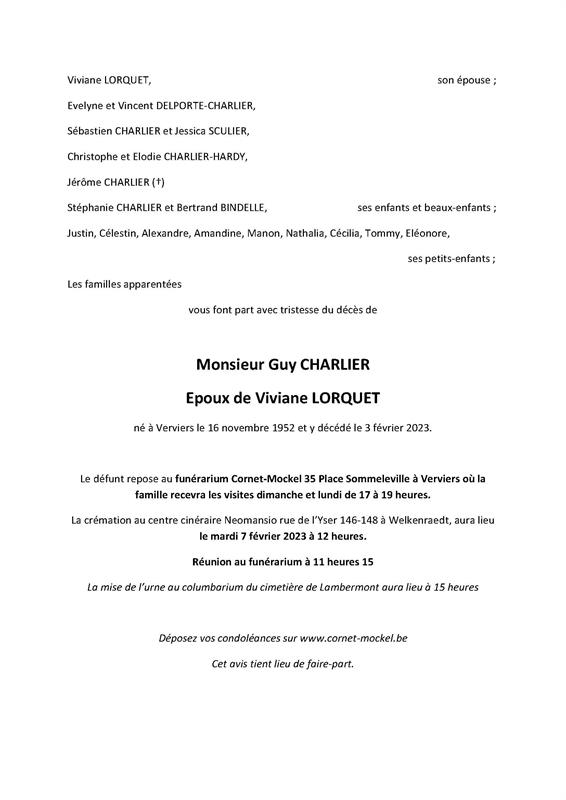 Viviane LORQUET, son épouse ;

Evelyne et Vincent DELPORTE-CHARLIER,

Sébastien CHARLIER et Jessica SCULIER,

Christophe et Elodie CHARLIER-HARDY,

Jérôme CHARLIER (†)

Stéphanie CHARLIER et Bertrand BINDELLE, ses enfants et beaux-enfants ;

Justin, Célestin, Alexandre, Amandine, Manon, Nathalia, Cécilia, Tommy, Eléonore,

ses petits-enfants ;

Les familles apparentées

vous font part avec tristesse du décès de

Monsieur Guy CHARLIER

Epoux de Viviane LORQUET

né à Verviers le 16 novembre 1952 et y décédé le 3 février 2023.

Le défunt repose au funérarium Cornet-Mockel 35 Place Sommeleville à Verviers où la famille recevra les visites dimanche et lundi de 17 à 19 heures.

La crémation au centre cinéraire Neomansio rue de l'Yser 146-148 à Welkenraedt, aura lieu le mardi 7 février 2023 à 12 heures.

Réunion au funérarium à 11 heures 15

La mise de l'urne au columbarium du cimetière de Lambermont aura lieu à 15 heures

Déposez vos condoléances sur www.cornet-mockel.be

Cet avis tient lieu de faire-part.